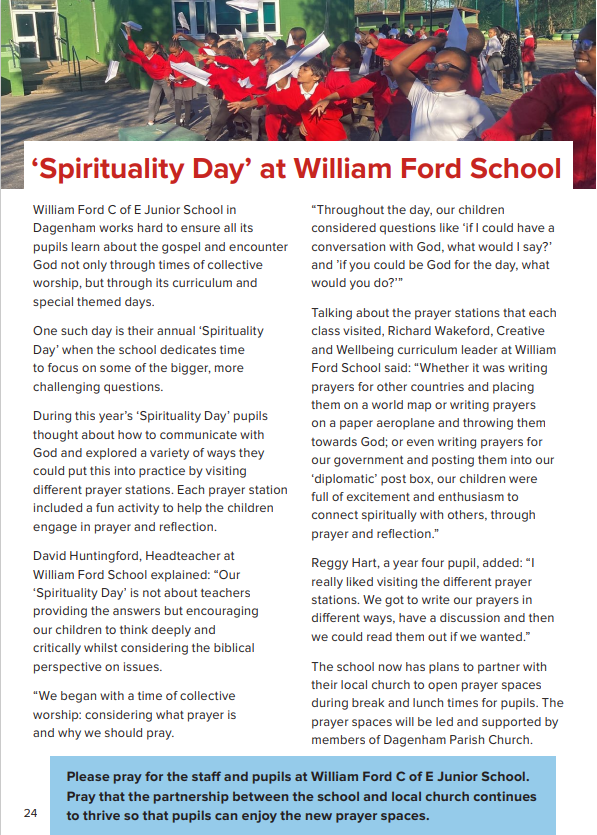 ‘Spirituality Day’ at William Ford School

William Ford C of E Junior School in Dagenham works hard to ensure all its pupils learn about the gospel and encounter God not only through times of collective worship, but through its curriculum and special themed days.

One such day is their annual ‘Spirituality Day’ when the school dedicates time to focus on some of the bigger, more challenging questions.

During this year’s ‘Spirituality Day’ pupils thought about how to communicate with God and explored a variety of ways they could put this into practice by visiting different prayer stations. Each prayer station included a fun activity to help the children engage in prayer and reflection.

David Huntingford, Headteacher at William Ford School explained: “Our ‘Spirituality Day’ is not about teachers providing the answers but encouraging our children to think deeply and critically whilst considering the biblical perspective on issues.

“We began with a time of collective worship: considering what prayer is and why we should pray.

“Throughout the day, our children considered questions like ‘if I could have a conversation with God, what would I say?’ and ’if you could be God for the day, what would you do?’”

Talking about the prayer stations that each class visited, Richard Wakeford, Creative and Wellbeing curriculum leader at William Ford School said: “Whether it was writing prayers for other countries and placing them on a world map or writing prayers on a paper aeroplane and throwing them towards God; or even writing prayers for our government and posting them into our ‘diplomatic’ post box, our children were full of excitement and enthusiasm to connect spiritually with others, through prayer and reflection.”

Reggy Hart, a year four pupil, added: “I really liked visiting the different prayer stations. We got to write our prayers in different ways, have a discussion and then we could read them out if we wanted.”

The school now has plans to partner with their local church to open prayer spaces during break and lunch times for pupils. The prayer spaces will be led and supported by members of Dagenham Parish Church.

Please pray for the staff and pupils at William Ford C of E Junior School. Pray that the partnership between the school and local church continues to thrive so that pupils can enjoy the new prayer spaces.

24